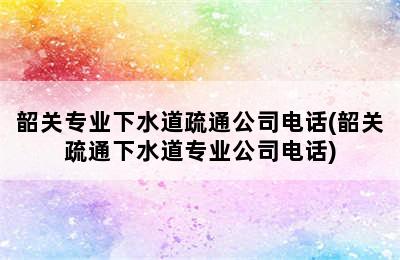 韶关专业下水道疏通公司电话(韶关疏通下水道专业公司电话)